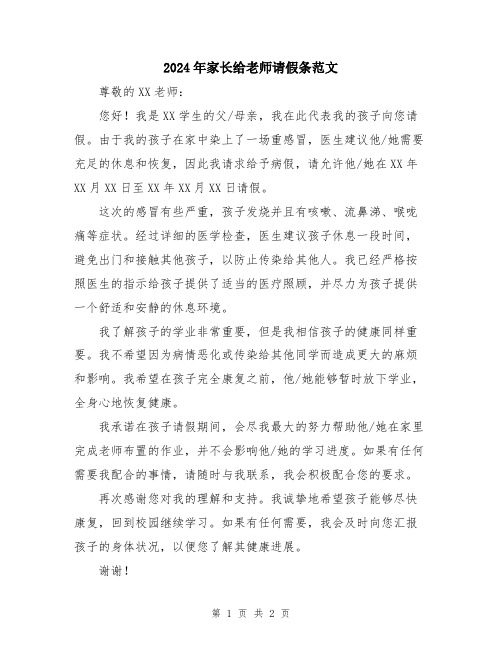 2024年家长给老师请假条范文

尊敬的XX老师：

您好！我是XX学生的父/母亲，我在此代表我的孩子向您请假。由于我的孩子在家中染上了一场重感冒，医生建议他/她需要充足的休息和恢复，因此我请求给予病假，请允许他/她在XX年XX月XX日至XX年XX月XX日请假。

这次的感冒有些严重，孩子发烧并且有咳嗽、流鼻涕、喉咙痛等症状。经过详细的医学检查，医生建议孩子休息一段时间，避免出门和接触其他孩子，以防止传染给其他人。我已经严格按照医生的指示给孩子提供了适当的医疗照顾，并尽力为孩子提供一个舒适和安静的休息环境。

我了解孩子的学业非常重要，但是我相信孩子的健康同样重要。我不希望因为病情恶化或传染给其他同学而造成更大的麻烦和影响。我希望在孩子完全康复之前，他/她能够暂时放下学业，全身心地恢复健康。

我承诺在孩子请假期间，会尽我最大的努力帮助他/她在家里完成老师布置的作业，并不会影响他/她的学习进度。如果有任何需要我配合的事情，请随时与我联系，我会积极配合您的要求。

再次感谢您对我的理解和支持。我诚挚地希望孩子能够尽快康复，回到校园继续学习。如果有任何需要，我会及时向您汇报孩子的身体状况，以便您了解其健康进展。

谢谢！

第 1 页 共 2 页